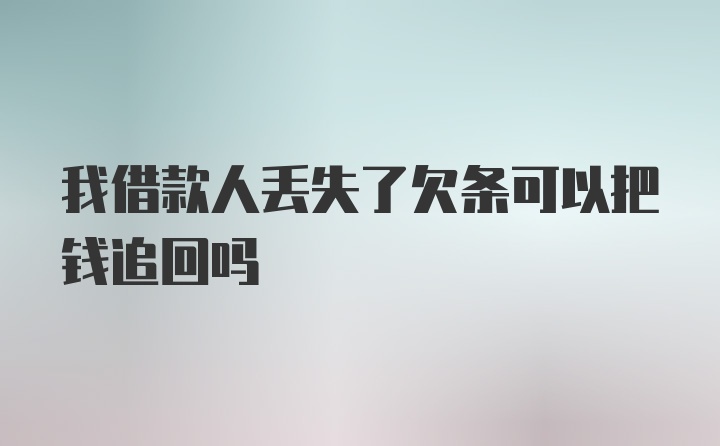 我借款人丢失了欠条可以把钱追回吗